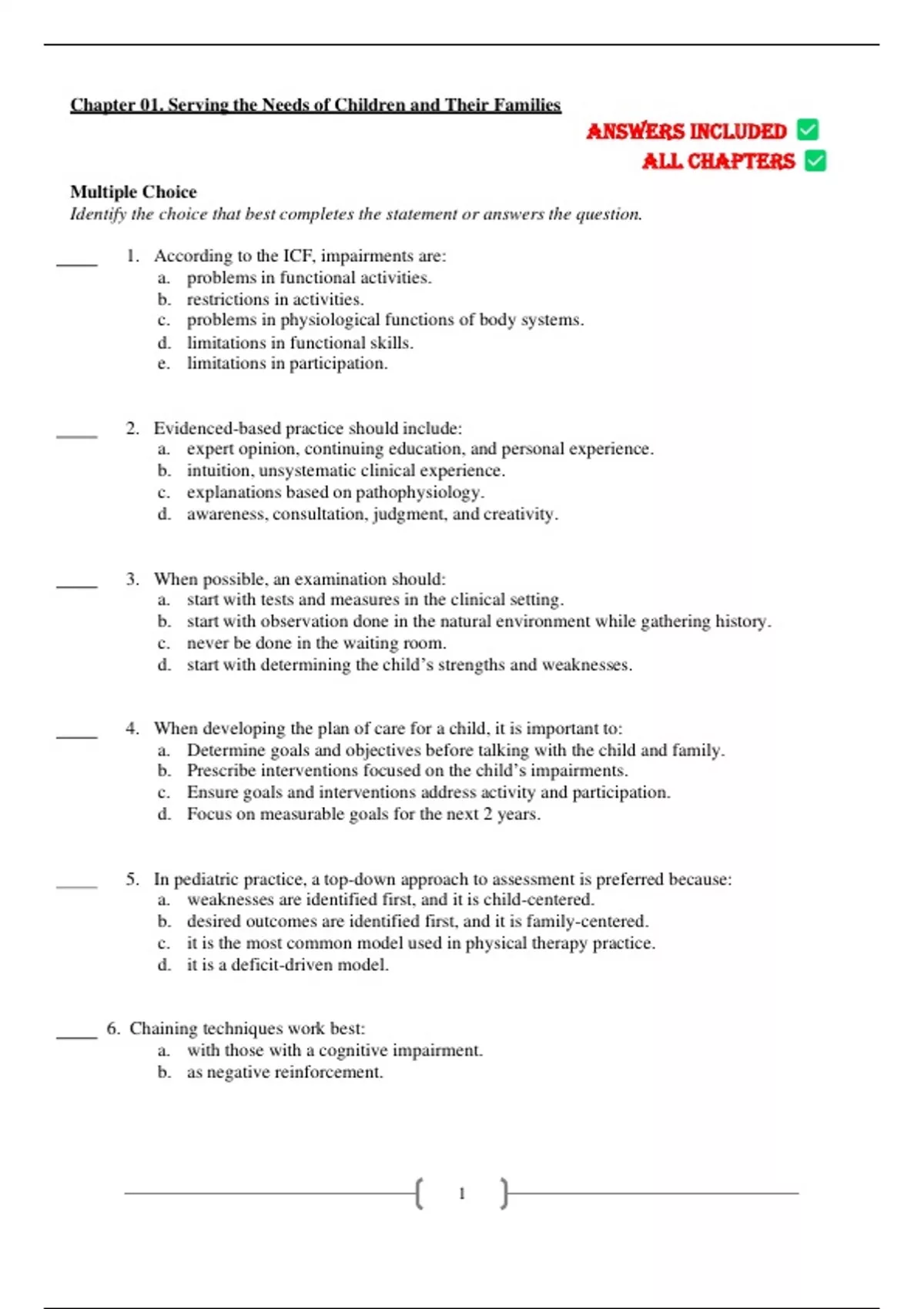 Chapter 01. Serving the Needs of Children and Their Families

ANSWERS INCLUDED ✅
ALL CHAPTERS ✅

Multiple Choice
Identify the choice that best completes the statement or answers the question.

____ 1. According to the ICF, impairments are:
a. problems in functional activities.
b. restrictions in activities.
c. problems in physiological functions of body systems.
d. limitations in functional skills.
e. limitations in participation.

____ 2. Evidenced-based practice should include:
a. expert opinion, continuing education, and personal experience.
b. intuition, unsystematic clinical experience.
c. explanations based on pathophysiology.
d. awareness, consultation, judgment, and creativity.

____ 3. When possible, an examination should:
a. start with tests and measures in the clinical setting.
b. start with observation done in the natural environment while gathering history.
c. never be done in the waiting room.
d. start with determining the child's strengths and weaknesses.

____ 4. When developing the plan of care for a child, it is important to:
a. Determine goals and objectives before talking with the child and family.
b. Prescribe interventions focused on the child's impairments.
c. Ensure goals and interventions address activity and participation.
d. Focus on measurable goals for the next 2 years.

____ 5. In pediatric practice, a top-down approach to assessment is preferred because:
a. weaknesses are identified first, and it is child-centered.
b. desired outcomes are identified first, and it is family-centered.
c. it is the most common model used in physical therapy practice.
d. it is a deficit-driven model.

____ 6. Chaining techniques work best:
a. with those with a cognitive impairment.
b. as negative reinforcement.

1